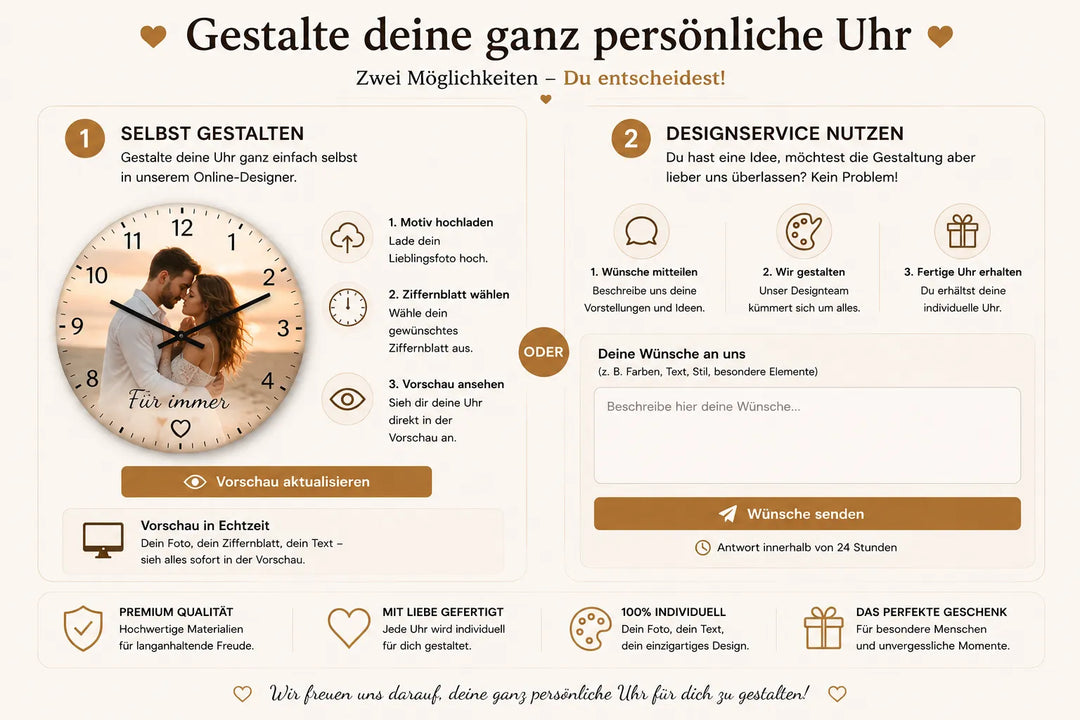 Gestalte deine ganz persönliche Uhr

Zwei Möglichkeiten – Du entscheidest!

1 SELBST GESTALTEN
Gestalte deine Uhr ganz einfach selbst in unserem Online-Designer.

12 1 2 3 4 8 9 10 11
Für immer

1. Motiv hochladen
Lade dein Lieblingsfoto hoch.

2. Ziffernblatt wählen
Wähle dein gewünschtes Ziffernblatt aus.

3. Vorschau ansehen
Sieh dir deine Uhr direkt in der Vorschau an.

Vorschau aktualisieren

Vorschau in Echtzeit
Dein Foto, dein Ziffernblatt, dein Text – sieh alles sofort in der Vorschau.

ODER

2 DESIGNSERVICE NUTZEN
Du hast eine Idee, möchtest die Gestaltung aber lieber uns überlassen? Kein Problem!

1. Wünsche mitteilen
Beschreibe uns deine Vorstellungen und Ideen.

2. Wir gestalten
Unser Designteam kümmert sich um alles.

3. Fertige Uhr erhalten
Du erhältst deine individuelle Uhr.

Deine Wünsche an uns
(z. B. Farben, Text, Stil, besondere Elemente)

Beschreibe hier deine Wünsche...

Wünsche senden

Antwort innerhalb von 24 Stunden

PREMIUM QUALITÄT
Hochwertige Materialien für langanhaltende Freude.

MIT LIEBE GEFERTIGT
Jede Uhr wird individuell für dich gestaltet.

100% INDIVIDUELL
Dein Foto, dein Text, dein einzigartiges Design.

DAS PERFEKTE GESCHENK
Für besondere Menschen und unvergessliche Momente.

Wir freuen uns darauf, deine ganz persönliche Uhr für dich zu gestalten!